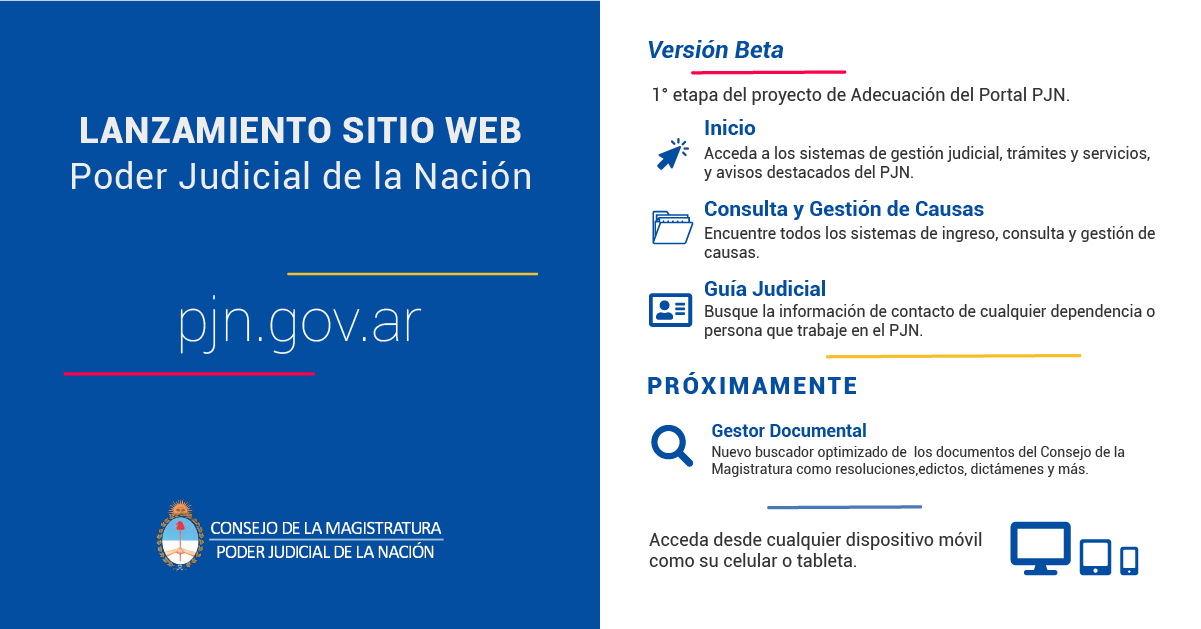 LANZAMIENTO SITIO WEB
Poder Judicial de la Nación

pjn.gov.ar

CONSEJO DE LA MAGISTRATURA
PODER JUDICIAL DE LA NACIÓN

Versión Beta

1° etapa del proyecto de Adecuación del Portal PJN.

Inicio
Acceda a los sistemas de gestión judicial, trámites y servicios, y avisos destacados del PJN.

Consulta y Gestión de Causas
Encuentre todos los sistemas de ingreso, consulta y gestión de causas.

Guía Judicial
Busque la información de contacto de cualquier dependencia o persona que trabaje en el PJN.

PRÓXIMAMENTE

Gestor Documental
Nuevo buscador optimizado de los documentos del Consejo de la Magistratura como resoluciones,edictos, dictámenes y más.

Acceda desde cualquier dispositivo móvil como su celular o tableta.